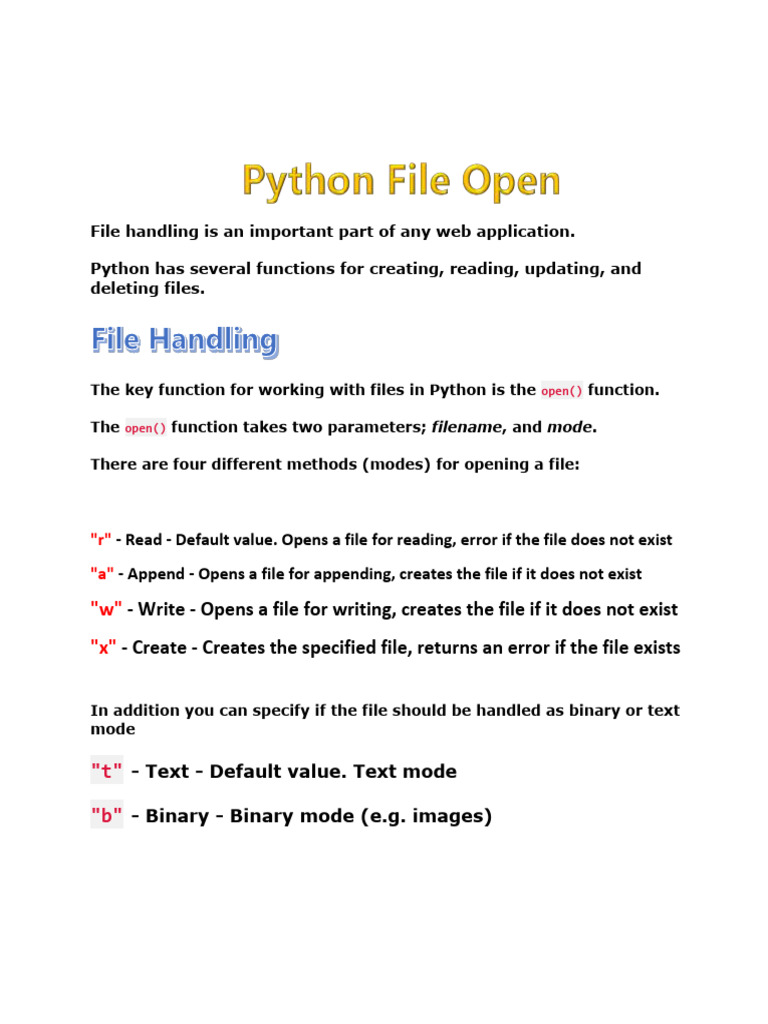 Python File Open

File handling is an important part of any web application.

Python has several functions for creating, reading, updating, and deleting files.

File Handling

The key function for working with files in Python is the open() function.

The open() function takes two parameters; filename, and mode.

There are four different methods (modes) for opening a file:

"r" - Read - Default value. Opens a file for reading, error if the file does not exist

"a" - Append - Opens a file for appending, creates the file if it does not exist

"w" - Write - Opens a file for writing, creates the file if it does not exist

"x" - Create - Creates the specified file, returns an error if the file exists

In addition you can specify if the file should be handled as binary or text mode

"t" - Text - Default value. Text mode

"b" - Binary - Binary mode (e.g. images)